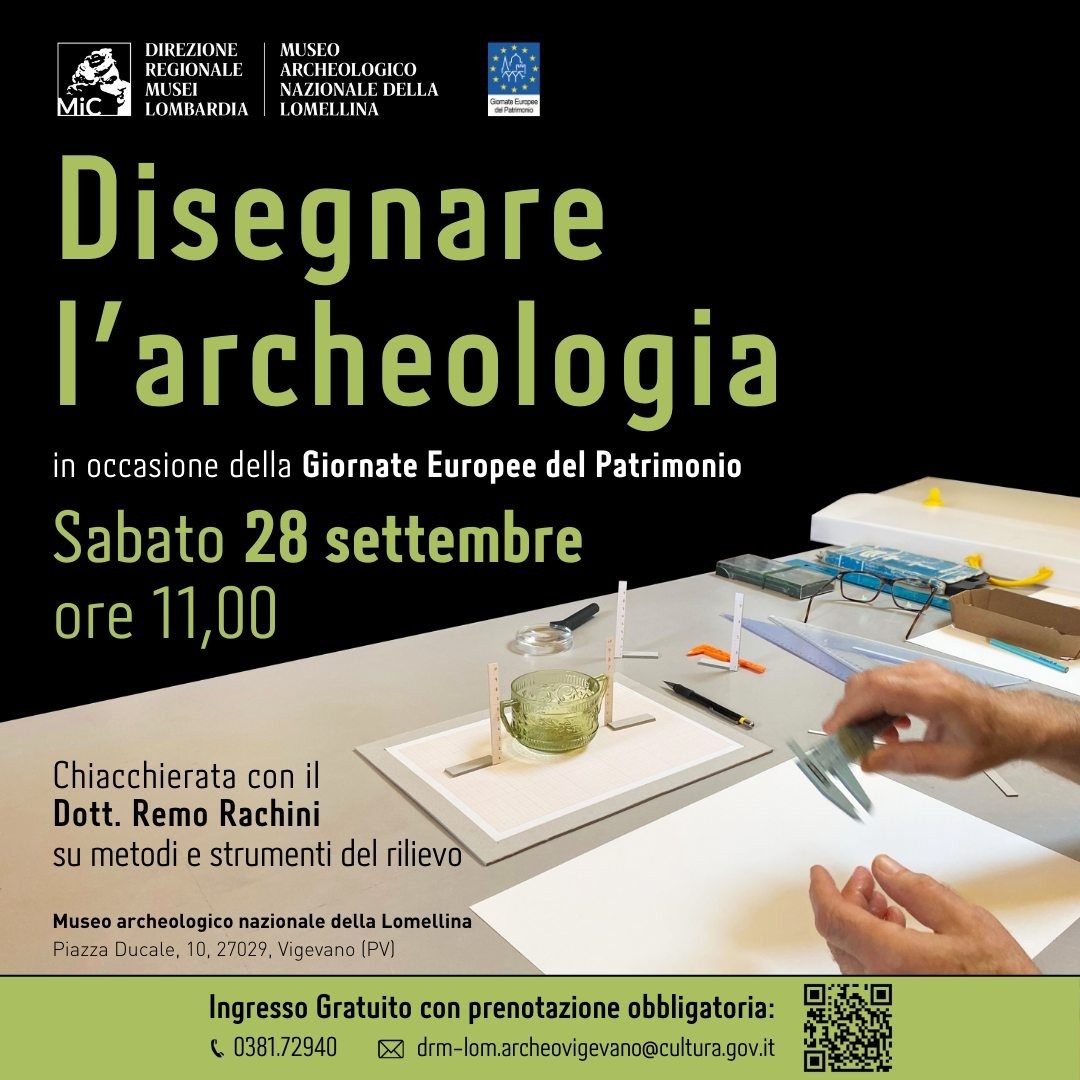 MiC
DIREZIONE REGIONALE MUSEI LOMBARDIA

MUSEO ARCHEOLOGICO NAZIONALE DELLA LOMELLINA

Giornate Europee del Patrimonio

Disegnare l'archeologia

in occasione della Giornate Europee del Patrimonio

Sabato 28 settembre
ore 11,00

Chiacchierata con il
Dott. Remo Rachini
su metodi e strumenti del rilievo

Museo archeologico nazionale della Lomellina
Piazza Ducale, 10, 27029, Vigevano (PV)

Ingresso Gratuito con prenotazione obbligatoria:
0381.72940
drm-lom.archeovigevano@cultura.gov.it